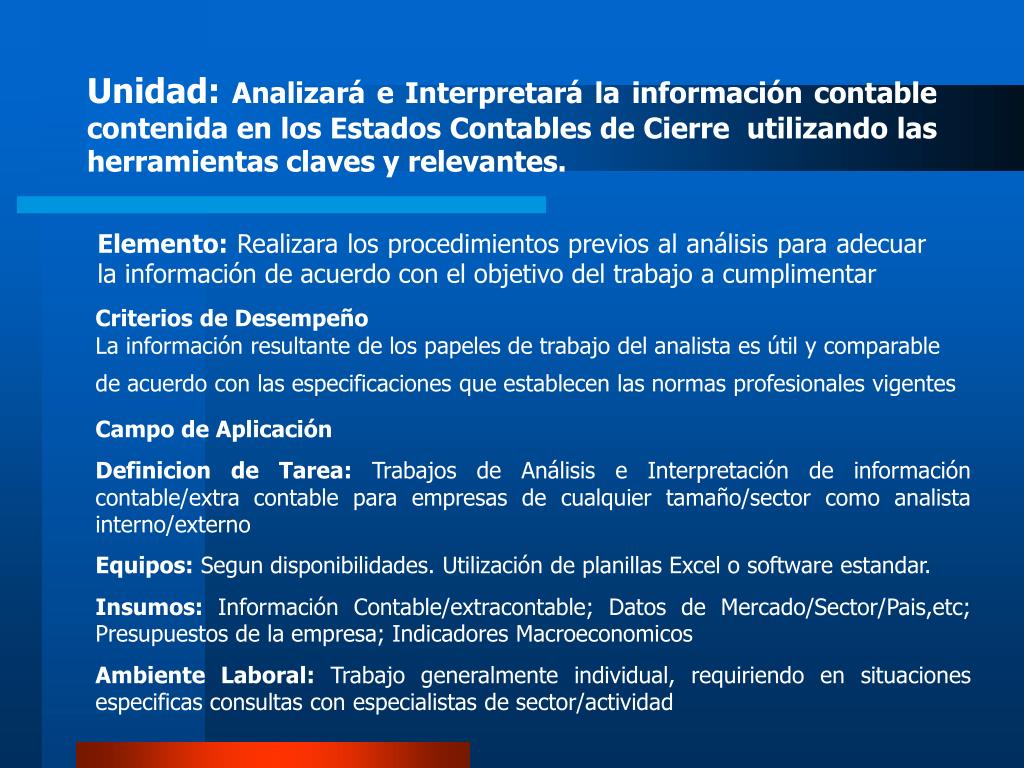 Unidad: Analizará e Interpretará la información contable contenida en los Estados Contables de Cierre utilizando las herramientas claves y relevantes.

Elemento: Realizara los procedimientos previos al análisis para adecuar la información de acuerdo con el objetivo del trabajo a cumplimentar

Criterios de Desempeño
La información resultante de los papeles de trabajo del analista es útil y comparable de acuerdo con las especificaciones que establecen las normas profesionales vigentes

Campo de Aplicación

Definicion de Tarea: Trabajos de Análisis e Interpretación de información contable/extra contable para empresas de cualquier tamaño/sector como analista interno/externo

Equipos: Segun disponibilidades. Utilización de planillas Excel o software estandar.

Insumos: Información Contable/extracontable; Datos de Mercado/Sector/Pais,etc; Presupuestos de la empresa; Indicadores Macroeconomicos

Ambiente Laboral: Trabajo generalmente individual, requiriendo en situaciones especificas consultas con especialistas de sector/actividad